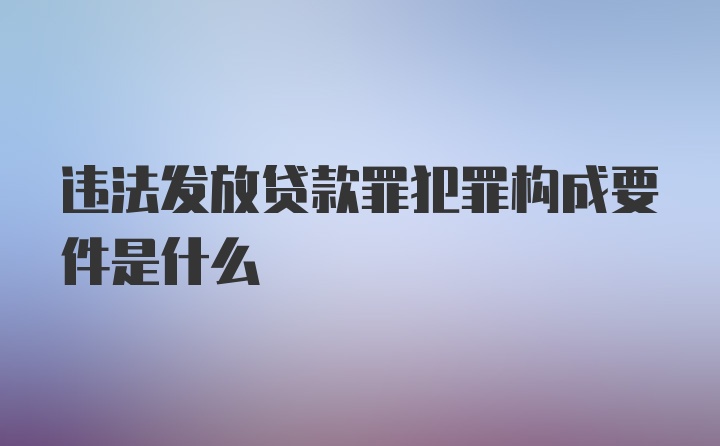 违法发放贷款罪犯罪构成要件是什么